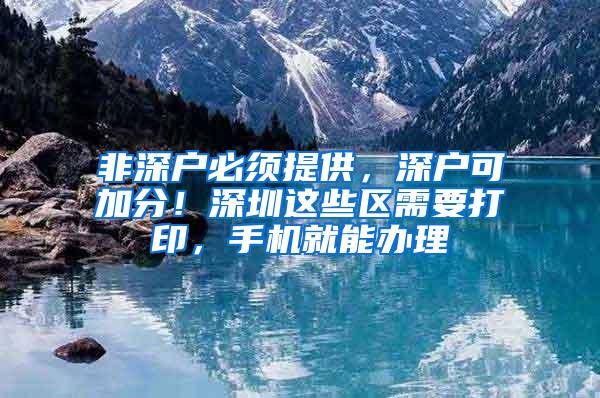 非深户必须提供，深户可加分！深圳这些区需要打印，手机就能办理